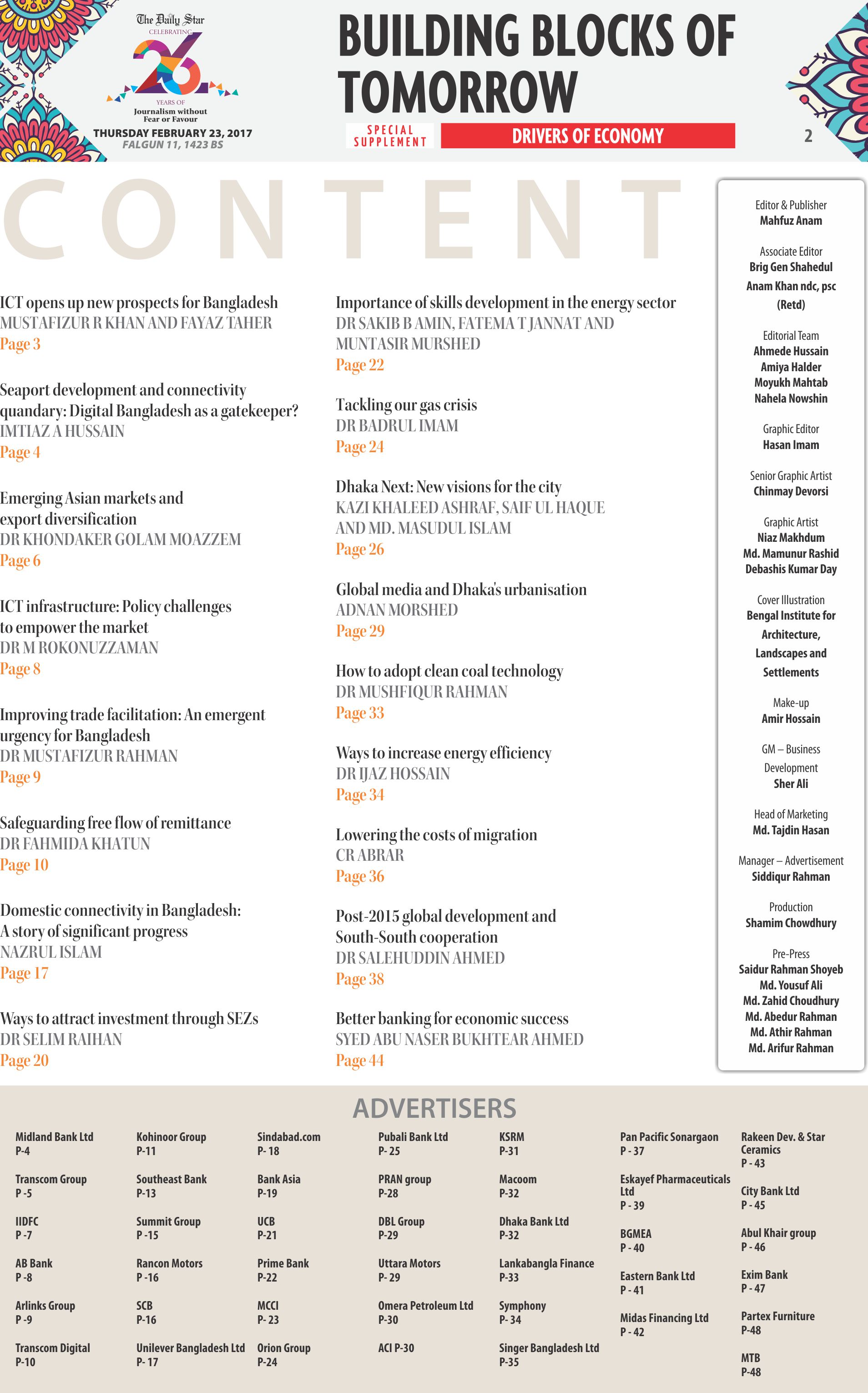 The Daily Star
CELEBRATING
26
YEARS OF
Journalism without Fear or Favour
THURSDAY FEBRUARY 23, 2017
FALGUN 11, 1423 BS

BUILDING BLOCKS OF TOMORROW

SPECIAL SUPPLEMENT

DRIVERS OF ECONOMY

2

CONTENT

ICT opens up new prospects for Bangladesh
MUSTAFIZUR R KHAN AND FAYAZ TAHER
Page 3

Seaport development and connectivity quandary: Digital Bangladesh as a gatekeeper?
IMTIAZ A HUSSAIN
Page 4

Emerging Asian markets and export diversification
DR KHONDAKER GOLAM MOAZZEM
Page 6

ICT infrastructure: Policy challenges to empower the market
DR M ROKONUZZAMAN
Page 8

Improving trade facilitation: An emergent urgency for Bangladesh
DR MUSTAFIZUR RAHMAN
Page 9

Safeguarding free flow of remittance
DR FAHMIDA KHATUN
Page 10

Domestic connectivity in Bangladesh: A story of significant progress
NAZRUL ISLAM
Page 17

Ways to attract investment through SEZs
DR SELIM RAIHAN
Page 20

Importance of skills development in the energy sector
DR SAKIB B AMIN, FATEMA T JANNAT AND MUNTASIR MURSHED
Page 22

Tackling our gas crisis
DR BADRUL IMAM
Page 24

Dhaka Next: New visions for the city
KAZI KHALEED ASHRAF, SAIF UL HAQUE AND MD. MASUDUL ISLAM
Page 26

Global media and Dhaka's urbanisation
ADNAN MORSHED
Page 29

How to adopt clean coal technology
DR MUSHFIQUR RAHMAN
Page 33

Ways to increase energy efficiency
DR IJAZ HOSSAIN
Page 34

Lowering the costs of migration
CR ABRAR
Page 36

Post-2015 global development and South-South cooperation
DR SALEHUDDIN AHMED
Page 38

Better banking for economic success
SYED ABU NASER BUKHTEAR AHMED
Page 44

Editor & Publisher
Mahfuz Anam

Associate Editor
Brig Gen Shahedul Anam Khan ndc, psc (Retd)

Editorial Team
Ahmede Hussain
Amiya Halder
Moyukh Mahtab
Nahela Nowshin

Graphic Editor
Hasan Imam

Senior Graphic Artist
Chinmay Devorsi

Graphic Artist
Niaz Makhdum
Md. Mamunur Rashid
Debashis Kumar Day

Cover Illustration
Bengal Institute for Architecture, Landscapes and Settlements

Make-up
Amir Hossain

GM – Business Development
Sher Ali

Head of Marketing
Md. Tajdin Hasan

Manager – Advertisement
Siddiqur Rahman

Production
Shamim Chowdhury

Pre-Press
Saidur Rahman Shoyeb
Md. Yousuf Ali
Md. Zahid Choudhury
Md. Abedur Rahman
Md. Athir Rahman
Md. Arifur Rahman

ADVERTISERS

Midland Bank Ltd
P-4

Transcom Group
P -5

IIDFC
P -7

AB Bank
P -8

Arlinks Group
P -9

Transcom Digital
P-10

Kohinoor Group
P-11

Southeast Bank
P-13

Summit Group
P -15

Rancon Motors
P -16

SCB
P-16

Unilever Bangladesh Ltd
P- 17

Sindabad.com
P- 18

Bank Asia
P-19

UCB
P-21

Prime Bank
P-22

MCCI
P- 23

Orion Group
P-24

Pubali Bank Ltd
P- 25

PRAN group
P-28

DBL Group
P-29

Uttara Motors
P- 29

Omera Petroleum Ltd
P-30

ACI P-30

KSRM
P-31

Macoom
P-32

Dhaka Bank Ltd
P-32

Lankabangla Finance
P-33

Symphony
P- 34

Singer Bangladesh Ltd
P-35

Pan Pacific Sonargaon
P - 37

Eskayef Pharmaceuticals Ltd
P - 39

BGMEA
P - 40

Eastern Bank Ltd
P - 41

Midas Financing Ltd
P - 42

Rakeen Dev. & Star Ceramics
P - 43

City Bank Ltd
P - 45

Abul Khair group
P - 46

Exim Bank
P - 47

Partex Furniture
P-48

MTB
P-48